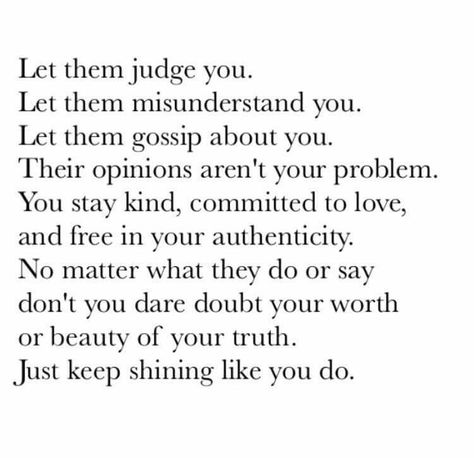 Let them judge you.
Let them misunderstand you.
Let them gossip about you.
Their opinions aren't your problem.
You stay kind, committed to love,
and free in your authenticity.
No matter what they do or say
don't you dare doubt your worth
or beauty of your truth.
Just keep shining like you do.